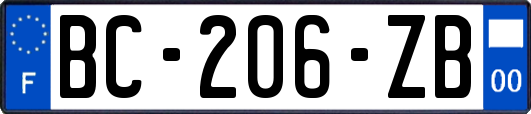 F

BC-206-ZB

00